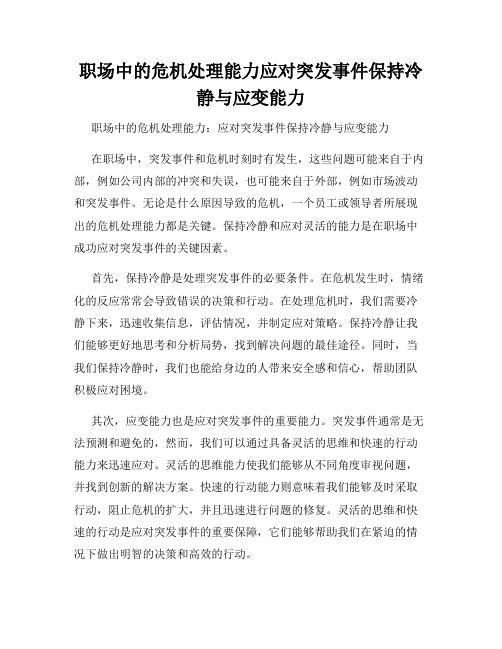 职场中的危机处理能力应对突发事件保持冷静与应变能力

职场中的危机处理能力：应对突发事件保持冷静与应变能力

在职场中，突发事件和危机时刻时有发生，这些问题可能来自于内部，例如公司内部的冲突和失误，也可能来自于外部，例如市场波动和突发事件。无论是什么原因导致的危机，一个员工或领导者所展现出的危机处理能力都是关键。保持冷静和应对灵活的能力是在职场中成功应对突发事件的关键因素。

首先，保持冷静是处理突发事件的必要条件。在危机发生时，情绪化的反应常常会导致错误的决策和行动。在处理危机时，我们需要冷静下来，迅速收集信息，评估情况，并制定应对策略。保持冷静让我们能够更好地思考和分析局势，找到解决问题的最佳途径。同时，当我们保持冷静时，我们也能给身边的人带来安全感和信心，帮助团队积极应对困境。

其次，应变能力也是应对突发事件的重要能力。突发事件通常是无法预测和避免的，然而，我们可以通过具备灵活的思维和快速的行动能力来迅速应对。灵活的思维能力使我们能够从不同角度审视问题，并找到创新的解决方案。快速的行动能力则意味着我们能够及时采取行动，阻止危机的扩大，并且迅速进行问题的修复。灵活的思维和快速的行动是应对突发事件的重要保障，它们能够帮助我们在紧迫的情况下做出明智的决策和高效的行动。